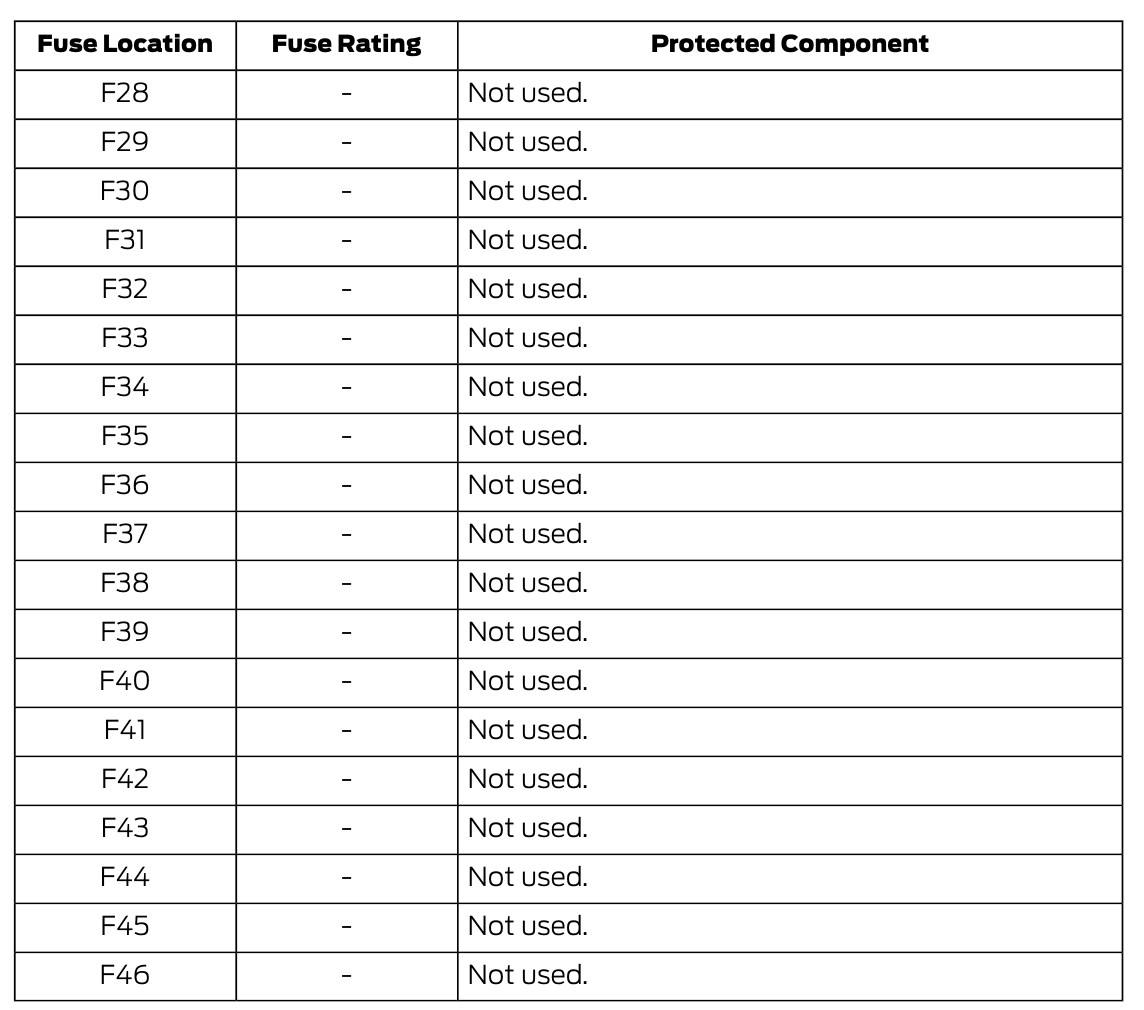 | Fuse Location | Fuse Rating | Protected Component |
|---|---|---|
| F28 | - | Not used. |
| F29 | - | Not used. |
| F30 | - | Not used. |
| F31 | - | Not used. |
| F32 | - | Not used. |
| F33 | - | Not used. |
| F34 | - | Not used. |
| F35 | - | Not used. |
| F36 | - | Not used. |
| F37 | - | Not used. |
| F38 | - | Not used. |
| F39 | - | Not used. |
| F40 | - | Not used. |
| F41 | - | Not used. |
| F42 | - | Not used. |
| F43 | - | Not used. |
| F44 | - | Not used. |
| F45 | - | Not used. |
| F46 | - | Not used. |